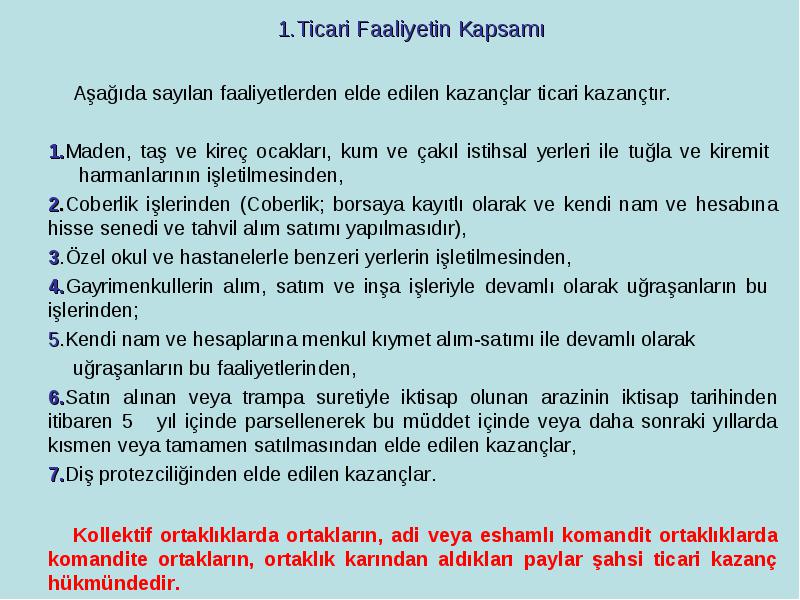 1.Ticari Faaliyetin Kapsamı

Aşağıda sayılan faaliyetlerden elde edilen kazançlar ticari kazançtır.

1.Maden, taş ve kireç ocakları, kum ve çakıl istihsal yerleri ile tuğla ve kiremit harmanlarının işletilmesinden,

2.Coberlik işlerinden (Coberlik; borsaya kayıtlı olarak ve kendi nam ve hesabına hisse senedi ve tahvil alım satımı yapılmasıdır),

3.Özel okul ve hastanelerle benzeri yerlerin işletilmesinden,

4.Gayrimenkullerin alım, satım ve inşa işleriyle devamlı olarak uğraşanların bu işlerinden;

5.Kendi nam ve hesaplarına menkul kıymet alım-satımı ile devamlı olarak uğraşanların bu faaliyetlerinden,

6.Satın alınan veya trampa suretiyle iktisap olunan arazinin iktisap tarihinden itibaren 5 yıl içinde parsellenerek bu müddet içinde veya daha sonraki yıllarda kısmen veya tamamen satılmasından elde edilen kazançlar,

7.Diş protezciliğinden elde edilen kazançlar.

Kollektif ortaklıklarda ortakların, adi veya eshamlı komandit ortaklıklarda komandite ortakların, ortaklık karından aldıkları paylar şahsi ticari kazanç hükmündedir.